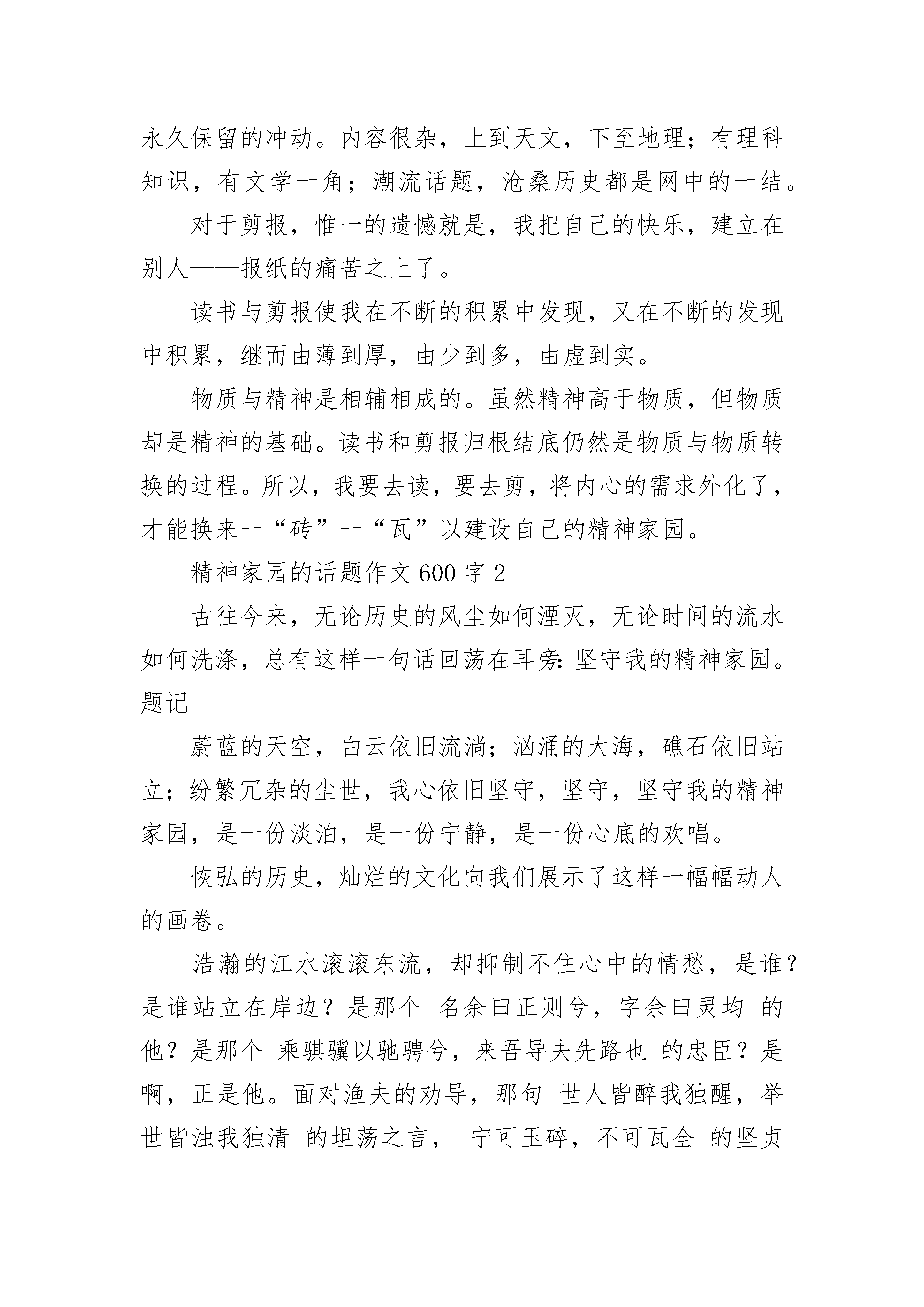 永久保留的冲动。内容很杂，上到天文，下至地理；有理科知识，有文学一角；潮流话题，沧桑历史都是网中的一结。

对于剪报，惟一的遗憾就是，我把自己的快乐，建立在别人——报纸的痛苦之上了。

读书与剪报使我在不断的积累中发现，又在不断的发现中积累，继而由薄到厚，由少到多，由虚到实。

物质与精神是相辅相成的。虽然精神高于物质，但物质却是精神的基础。读书和剪报归根结底仍然是物质与物质转换的过程。所以，我要去读，要去剪，将内心的需求外化了，才能换来一“砖”一“瓦”以建设自己的精神家园。

精神家园的话题作文 600 字 2

古往今来，无论历史的风尘如何湮灭，无论时间的流水如何洗涤，总有这样一句话回荡在耳旁: 坚守我的精神家园。题记

蔚蓝的天空，白云依旧流淌；汹涌的大海，礁石依旧站立；纷繁冗杂的尘世，我心依旧坚守，坚守，坚守我的精神家园，是一份淡泊，是一份宁静，是一份心底的欢唱。

恢弘的历史，灿烂的文化向我们展示了这样一幅幅动人的画卷。

浩瀚的江水滚滚东流，却抑制不住心中的情愁，是谁？是谁站立在岸边？是那个 名余曰正则兮，字余曰灵均 的他？是那个 乘骐骥以驰骋兮，来吾导夫先路也 的忠臣？是啊，正是他。面对渔夫的劝导，那句 世人皆醉我独醒，举世皆浊我独清 的坦荡之言， 宁可玉碎，不可瓦全 的坚贞